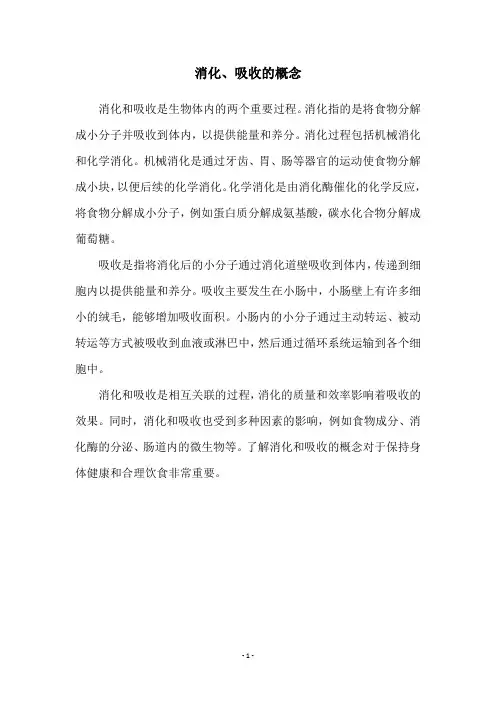 消化、吸收的概念

消化和吸收是生物体内的两个重要过程。消化指的是将食物分解成小分子并吸收到体内，以提供能量和养分。消化过程包括机械消化和化学消化。机械消化是通过牙齿、胃、肠等器官的运动使食物分解成小块，以便后续的化学消化。化学消化是由消化酶催化的化学反应，将食物分解成小分子，例如蛋白质分解成氨基酸，碳水化合物分解成葡萄糖。

吸收是指将消化后的小分子通过消化道壁吸收到体内，传递到细胞内以提供能量和养分。吸收主要发生在小肠中，小肠壁上有许多细小的绒毛，能够增加吸收面积。小肠内的小分子通过主动转运、被动转运等方式被吸收到血液或淋巴中，然后通过循环系统运输到各个细胞中。

消化和吸收是相互关联的过程，消化的质量和效率影响着吸收的效果。同时，消化和吸收也受到多种因素的影响，例如食物成分、消化酶的分泌、肠道内的微生物等。了解消化和吸收的概念对于保持身体健康和合理饮食非常重要。

- 1 -